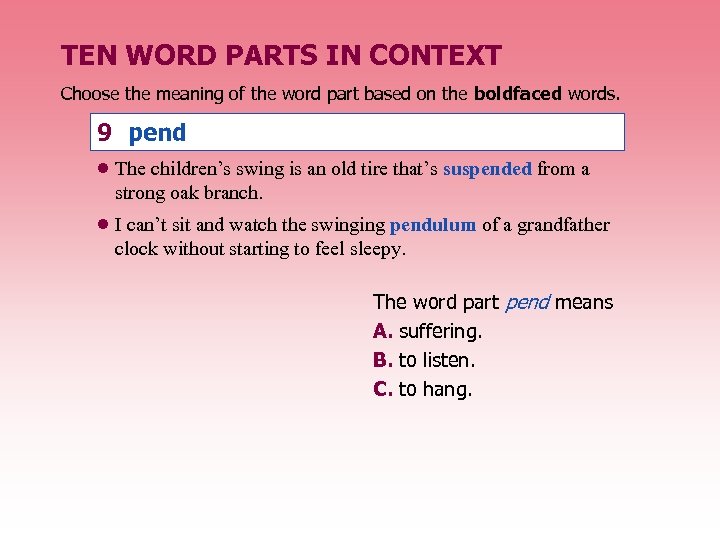 TEN WORD PARTS IN CONTEXT

Choose the meaning of the word part based on the boldfaced words.

9 pend

• The children's swing is an old tire that's suspended from a strong oak branch.

• I can't sit and watch the swinging pendulum of a grandfather clock without starting to feel sleepy.

The word part pend means
A. suffering.
B. to listen.
C. to hang.